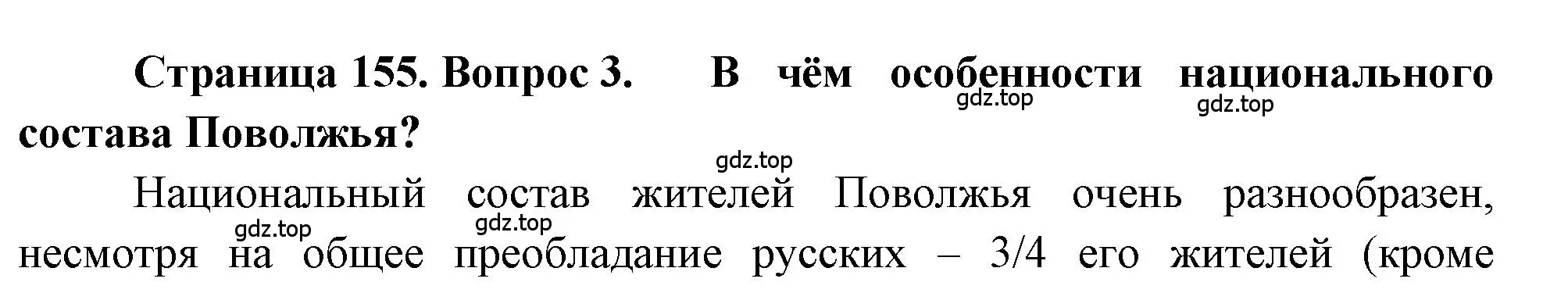 Страница 155. Вопрос 3. В чём особенности национального состава Поволжья?

gdz.top gdz.top gdz.top

Национальный состав жителей Поволжья очень разнообразен, несмотря на общее преобладание русских – 3/4 его жителей (кроме

gdz.top gdz.top